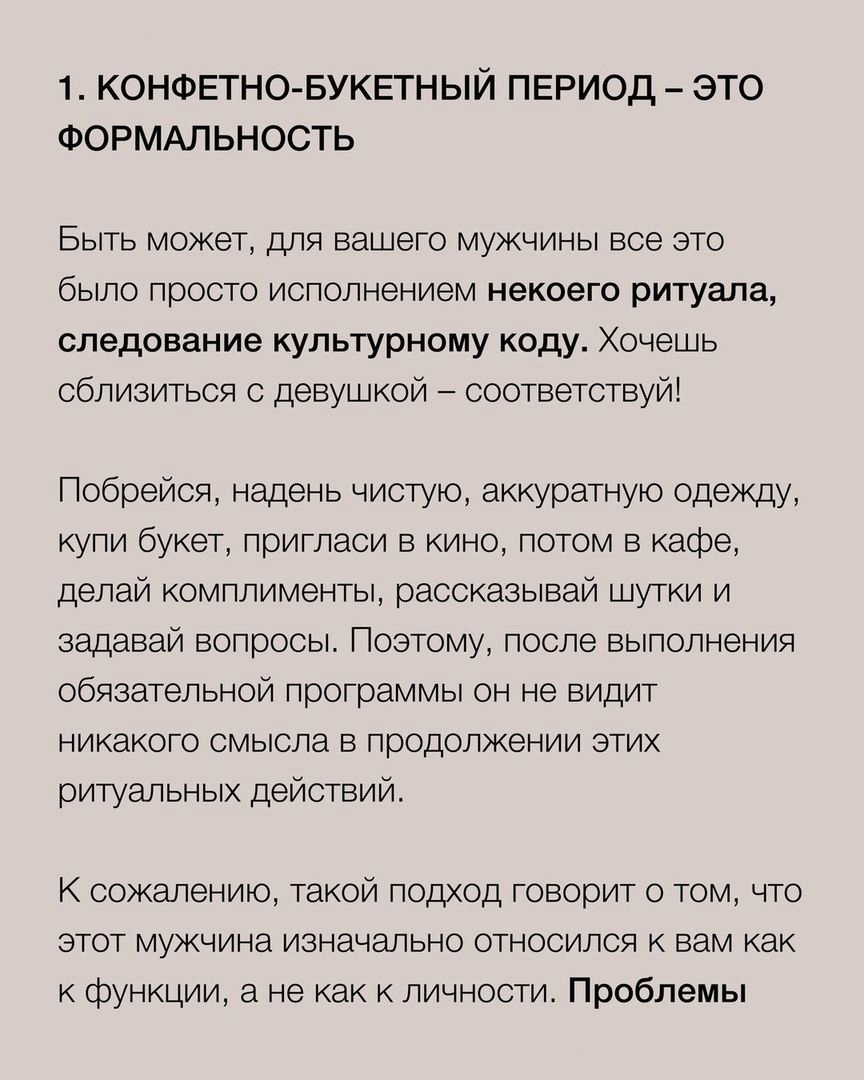 1. КОНФЕТНО-БУКЕТНЫЙ ПЕРИОД – ЭТО ФОРМАЛЬНОСТЬ

Быть может, для вашего мужчины все это было просто исполнением некоего ритуала, следование культурному коду. Хочешь сблизиться с девушкой – соответствуй!

Побрейся, надень чистую, аккуратную одежду, купи букет, пригласи в кино, потом в кафе, делай комплименты, рассказывай шутки и задавай вопросы. Поэтому, после выполнения обязательной программы он не видит никакого смысла в продолжении этих ритуальных действий.

К сожалению, такой подход говорит о том, что этот мужчина изначально относился к вам как к функции, а не как к личности. Проблемы